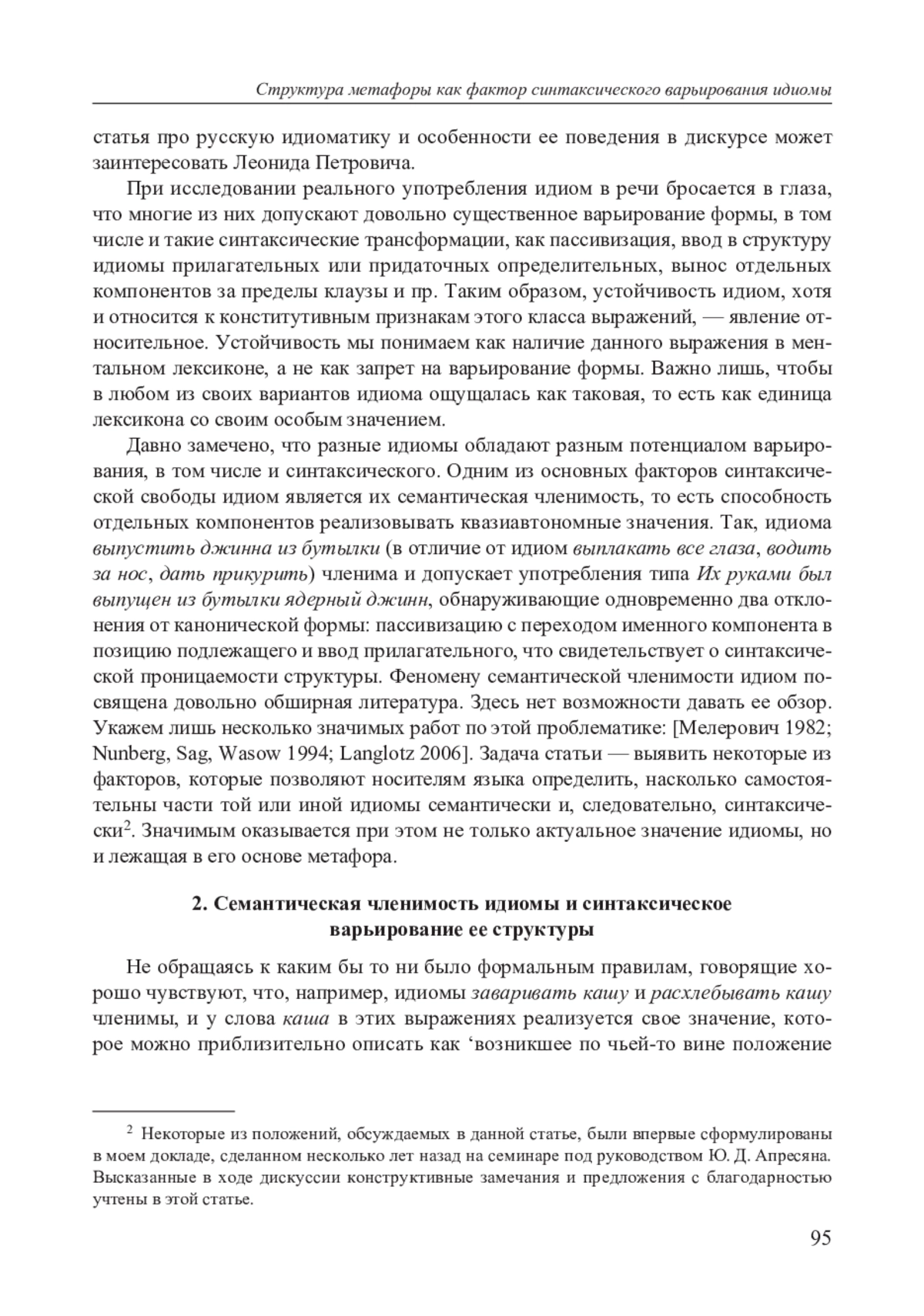 Структура метафоры как фактор синтаксического варьирования идиомы

статья про русскую идиоматику и особенности ее поведения в дискурсе может заинтересовать Леонида Петровича.

При исследовании реального употребления идиом в речи бросается в глаза, что многие из них допускают довольно существенное варьирование формы, в том числе и такие синтаксические трансформации, как пассивизация, ввод в структуру идиомы прилагательных или придаточных определительных, вынос отдельных компонентов за пределы клаузы и пр. Таким образом, устойчивость идиом, хотя и относится к конститутивным признакам этого класса выражений, — явление относительное. Устойчивость мы понимаем как наличие данного выражения в ментальном лексиконе, а не как запрет на варьирование формы. Важно лишь, чтобы в любом из своих вариантов идиома ощущалась как таковая, то есть как единица лексикона со своим особым значением.

Давно замечено, что разные идиомы обладают разным потенциалом варьирования, в том числе и синтаксического. Одним из основных факторов синтаксической свободы идиом является их семантическая членимость, то есть способность отдельных компонентов реализовывать квазиавтономные значения. Так, идиома выпустить джинна из бутылки (в отличие от идиом выплакать все глаза, водить за нос, дать прикурить) членима и допускает употребления типа Их руками был выпущен из бутылки ядерный джинн, обнаруживающие одновременно два отклонения от канонической формы: пассивизацию с переходом именного компонента в позицию подлежащего и ввод прилагательного, что свидетельствует о синтаксической проницаемости структуры. Феномену семантической членимости идиом посвящена довольно обширная литература. Здесь нет возможности давать ее обзор. Укажем лишь несколько значимых работ по этой проблематике: [Мелерович 1982; Nunberg, Sag, Wasow 1994; Langlotz 2006]. Задача статьи — выявить некоторые из факторов, которые позволяют носителям языка определить, насколько самостоятельны части той или иной идиомы семантически и, следовательно, синтаксически$^2$. Значимым оказывается при этом не только актуальное значение идиомы, но и лежащая в его основе метафора.

2. Семантическая членимость идиомы и синтаксическое варьирование ее структуры

Не обращаясь к каким бы то ни было формальным правилам, говорящие хорошо чувствуют, что, например, идиомы заваривать кашу и расхлебывать кашу членимы, и у слова каша в этих выражениях реализуется свое значение, которое можно приблизительно описать как ‘возникшее по чьей-то вине положение

$^2$ Некоторые из положений, обсуждаемых в данной статье, были впервые сформулированы в моем докладе, сделанном несколько лет назад на семинаре под руководством Ю. Д. Апресяна. Высказанные в ходе дискуссии конструктивные замечания и предложения с благодарностью учтены в этой статье.

95